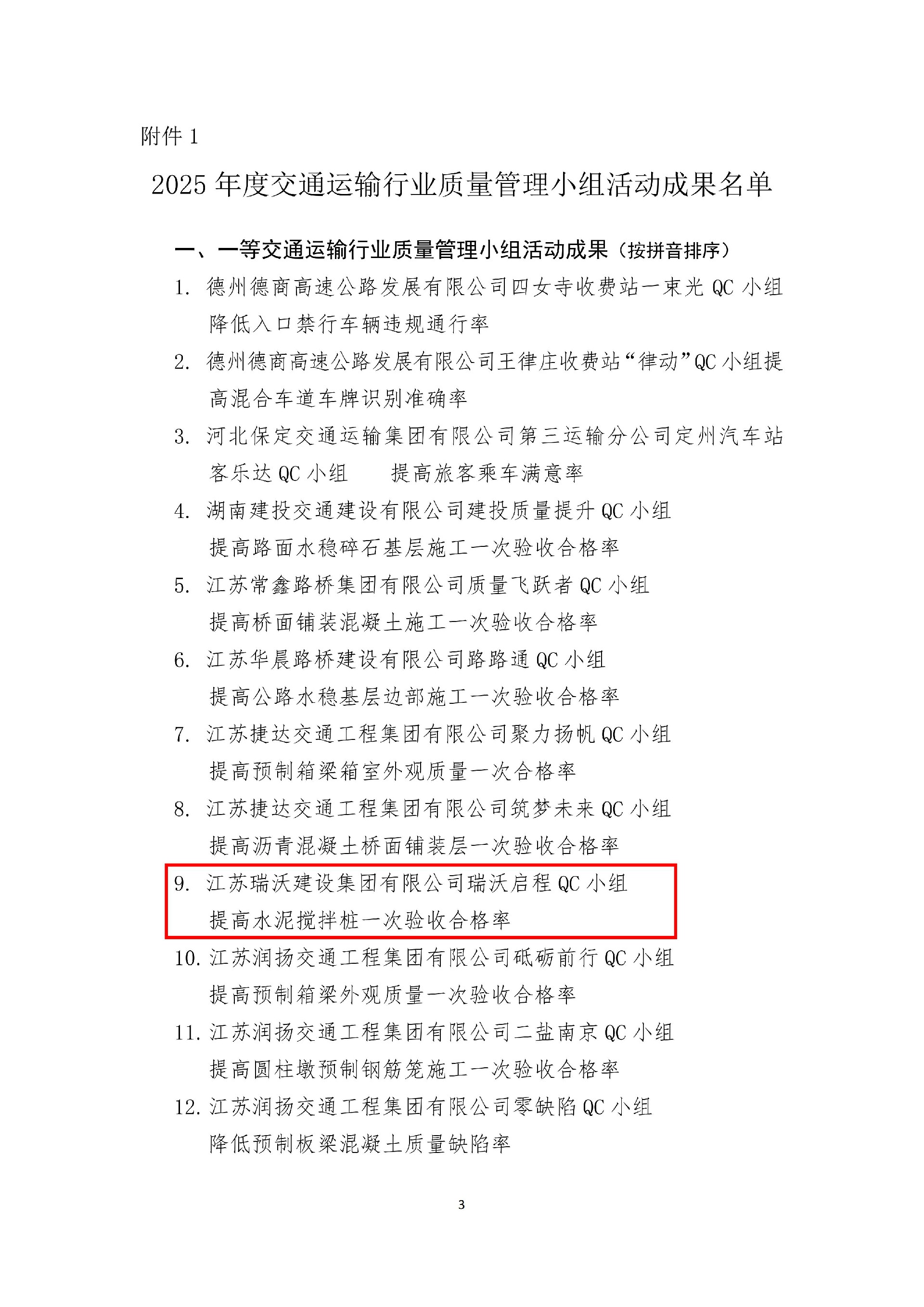 附件 1

2025 年度交通运输行业质量管理小组活动成果名单

一、一等交通运输行业质量管理小组活动成果（按拼音排序）

1. 德州德商高速公路发展有限公司四女寺收费站一束光 QC 小组 降低入口禁行车辆违规通行率

2. 德州德商高速公路发展有限公司王律庄收费站“律动”QC 小组提高混合车道车牌识别准确率

3. 河北保定交通运输集团有限公司第三运输分公司定州汽车站客乐达 QC 小组 提高旅客乘车满意率

4. 湖南建投交通建设有限公司建投质量提升 QC 小组 提高路面水稳碎石基层施工一次验收合格率

5. 江苏常鑫路桥集团有限公司质量飞跃者 QC 小组 提高桥面铺装混凝土施工一次验收合格率

6. 江苏华晨路桥建设有限公司路路通 QC 小组 提高公路水稳基层边部施工一次验收合格率

7. 江苏捷达交通工程集团有限公司聚力扬帆 QC 小组 提高预制箱梁箱室外观质量一次合格率

8. 江苏捷达交通工程集团有限公司筑梦未来 QC 小组 提高沥青混凝土桥面铺装层一次验收合格率

9. 江苏瑞沃建设集团有限公司瑞沃启程 QC 小组 提高水泥搅拌桩一次验收合格率

10. 江苏润扬交通工程集团有限公司砥砺前行 QC 小组 提高预制箱梁外观质量一次验收合格率

11. 江苏润扬交通工程集团有限公司二盐南京 QC 小组 提高圆柱墩预制钢筋笼施工一次验收合格率

12. 江苏润扬交通工程集团有限公司零缺陷 QC 小组 降低预制板梁混凝土质量缺陷率

3